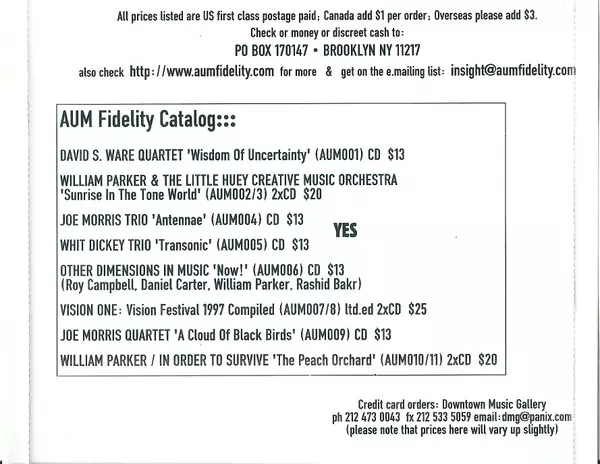 All prices listed are US first class postage paid; Canada add $1 per order; Overseas please add $3.
Check or money or discreet cash to:
PO BOX 170147 • BROOKLYN NY 11217
also check http://www.aumfidelity.com for more & get on the e.mailing list: insight@aumfidelity.com

AUM Fidelity Catalog:::

DAVID S. WARE QUARTET 'Wisdom Of Uncertainty' (AUM001) CD $13

WILLIAM PARKER & THE LITTLE HUEY CREATIVE MUSIC ORCHESTRA 'Sunrise In The Tone World' (AUM002/3) 2xCD $20

JOE MORRIS TRIO 'Antennae' (AUM004) CD $13

YES

WHIT DICKEY TRIO 'Transonic' (AUM005) CD $13

OTHER DIMENSIONS IN MUSIC 'Now!' (AUM006) CD $13
(Roy Campbell, Daniel Carter, William Parker, Rashid Bakr)

VISION ONE: Vision Festival 1997 Compiled (AUM007/8) ltd.ed 2xCD $25

JOE MORRIS QUARTET 'A Cloud Of Black Birds' (AUM009) CD $13

WILLIAM PARKER / IN ORDER TO SURVIVE 'The Peach Orchard' (AUM010/11) 2xCD $20

Credit card orders: Downtown Music Gallery
ph 212 473 0043 fx 212 533 5059 email:dmg@panix.com
(please note that prices here will vary up slightly)